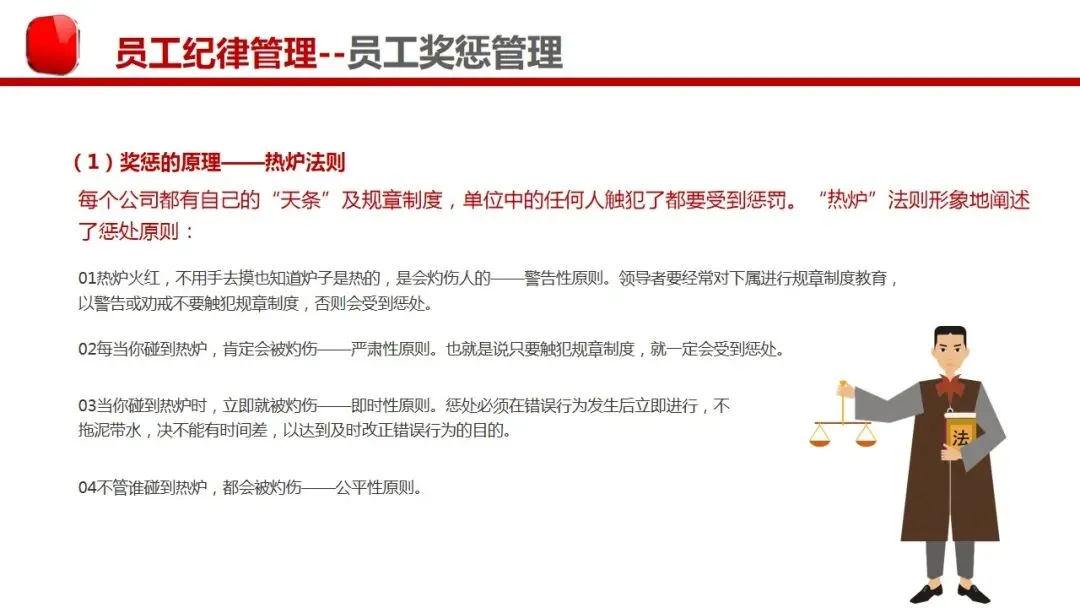 员工纪律管理--员工奖惩管理

（1）奖惩的原理——热炉法则

每个公司都有自己的“天条”及规章制度，单位中的任何人触犯了都要受到惩罚。“热炉”法则形象地阐述了惩处原则：

01热炉火红，不用手去摸也知道炉子是热的，是会灼伤人的——警告性原则。领导者要经常对下属进行规章制度教育，以警告或劝戒不要触犯规章制度，否则会受到惩处。

02每当你碰到热炉，肯定会被灼伤——严肃性原则。也就是说只要触犯规章制度，就一定会受到惩处。

03当你碰到热炉时，立即就被灼伤——即时性原则。惩处必须在错误行为发生后立即进行，不拖泥带水，决不能有时间差，以达到及时改正错误行为的目的。

04不管谁碰到热炉，都会被灼伤——公平性原则。

法